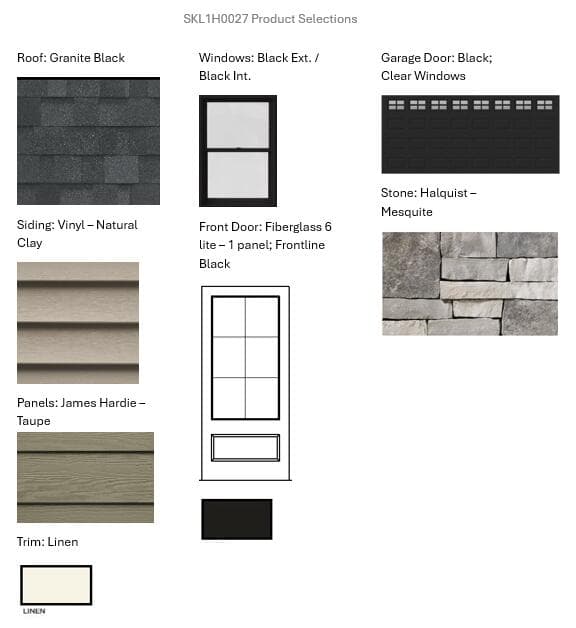 SKL1H0027 Product Selections

Roof: Granite Black

Siding: Vinyl – Natural Clay

Panels: James Hardie – Taupe

Trim: Linen

LINEN

Windows: Black Ext. / Black Int.

Front Door: Fiberglass 6 lite – 1 panel; Frontline Black

Garage Door: Black; Clear Windows

Stone: Halquist – Mesquite